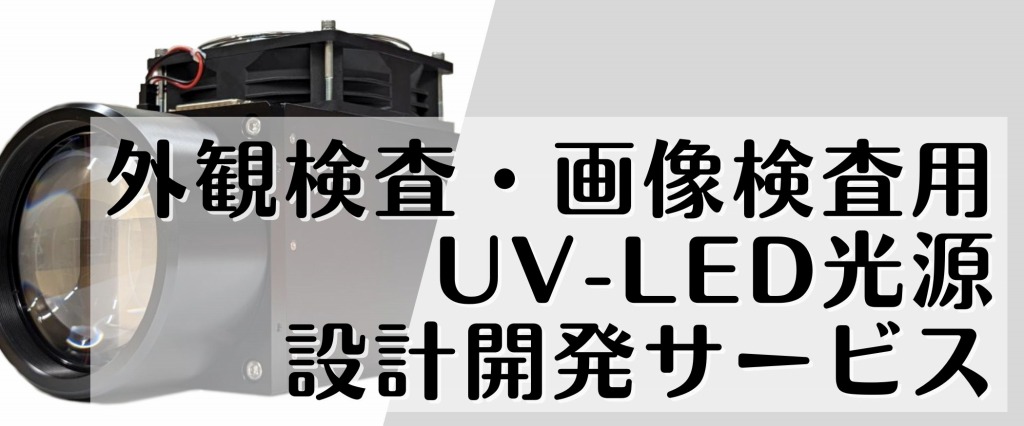 外観検査・画像検査用
UV-LED光源
設計開発サービス